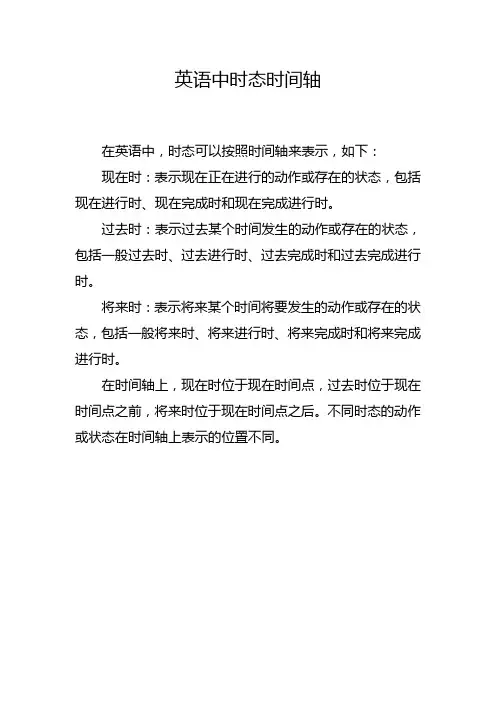 英语中时态时间轴

在英语中，时态可以按照时间轴来表示，如下：

现在时：表示现在正在进行的动作或存在的状态，包括现在进行时、现在完成时和现在完成进行时。

过去时：表示过去某个时间发生的动作或存在的状态，包括一般过去时、过去进行时、过去完成时和过去完成进行时。

将来时：表示将来某个时间将要发生的动作或存在的状态，包括一般将来时、将来进行时、将来完成时和将来完成进行时。

在时间轴上，现在时位于现在时间点，过去时位于现在时间点之前，将来时位于现在时间点之后。不同时态的动作或状态在时间轴上表示的位置不同。